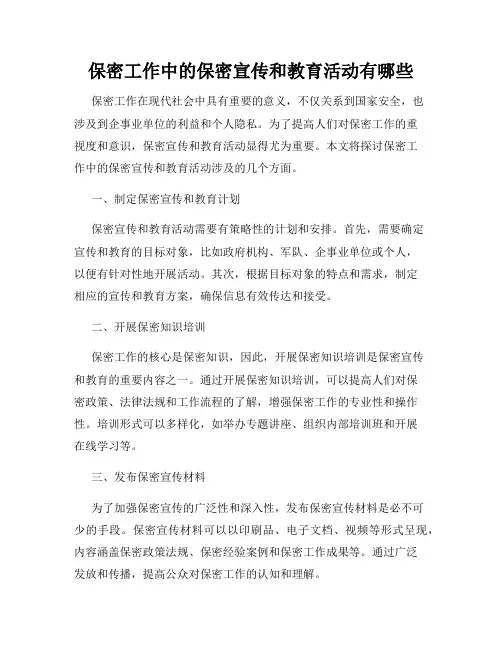 保密工作中的保密宣传和教育活动有哪些

保密工作在现代社会中具有重要的意义，不仅关系到国家安全，也涉及到企事业单位的利益和个人隐私。为了提高人们对保密工作的重视度和意识，保密宣传和教育活动显得尤为重要。本文将探讨保密工作中的保密宣传和教育活动涉及的几个方面。

一、制定保密宣传和教育计划

保密宣传和教育活动需要有策略性的计划和安排。首先，需要确定宣传和教育的目标对象，比如政府机构、军队、企事业单位或个人，以便有针对性地开展活动。其次，根据目标对象的特点和需求，制定相应的宣传和教育方案，确保信息有效传达和接受。

二、开展保密知识培训

保密工作的核心是保密知识，因此，开展保密知识培训是保密宣传和教育的重要内容之一。通过开展保密知识培训，可以提高人们对保密政策、法律法规和工作流程的了解，增强保密工作的专业性和操作性。培训形式可以多样化，如举办专题讲座、组织内部培训班和开展在线学习等。

三、发布保密宣传材料

为了加强保密宣传的广泛性和深入性，发布保密宣传材料是必不可少的手段。保密宣传材料可以以印刷品、电子文档、视频等形式呈现，内容涵盖保密政策法规、保密经验案例和保密工作成果等。通过广泛发放和传播，提高公众对保密工作的认知和理解。